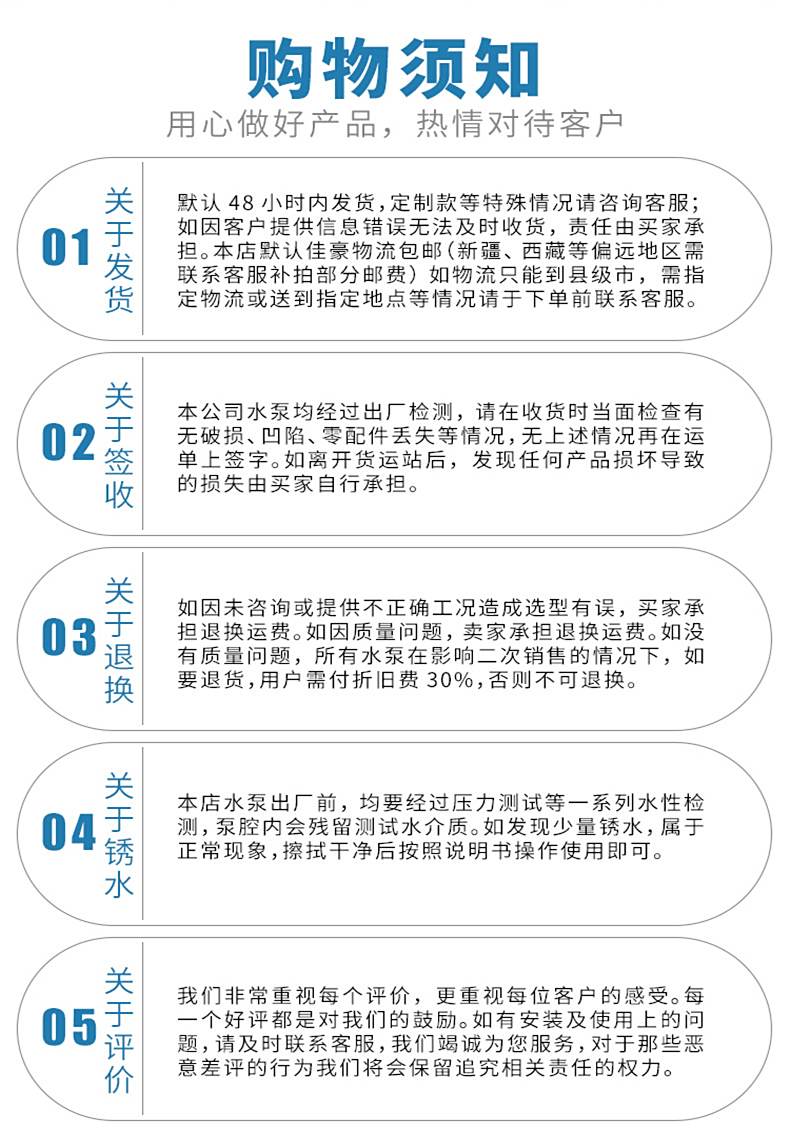 购物须知
用心做好产品，热情对待客户

01 关于发货

默认 48 小时内发货，定制款等特殊情况请咨询客服；如因客户提供信息错误无法及时收货，责任由买家承担。本店默认佳豪物流包邮（新疆、西藏等偏远地区需联系客服补拍部分邮费）如物流只能到县级市，需指定物流或送到指定地点等情况请于下单前联系客服。

02 关于签收

本公司水泵均经过出厂检测，请在收货时当面检查有无破损、凹陷、零配件丢失等情况，无上述情况再在运单上签字。如离开货运站后，发现任何产品损坏导致的损失由买家自行承担。

03 关于退换

如因未咨询或提供不正确工况造成选型有误，买家承担退换运费。如因质量问题，卖家承担退换运费。如没有质量问题，所有水泵在影响二次销售的情况下，如要退货，用户需付折旧费 30%，否则不可退换。

04 关于锈水

本店水泵出厂前，均要经过压力测试等一系列水性检测，泵腔内会残留测试水介质。如发现少量锈水，属于正常现象，擦拭干净后按照说明书操作使用即可。

05 关于评价

我们非常重视每个评价，更重视每位客户的感受。每一个好评都是对我们的鼓励。如有安装及使用上的问题，请及时联系客服，我们竭诚为您服务，对于那些恶意差评的行为我们将会保留追究相关责任的权力。